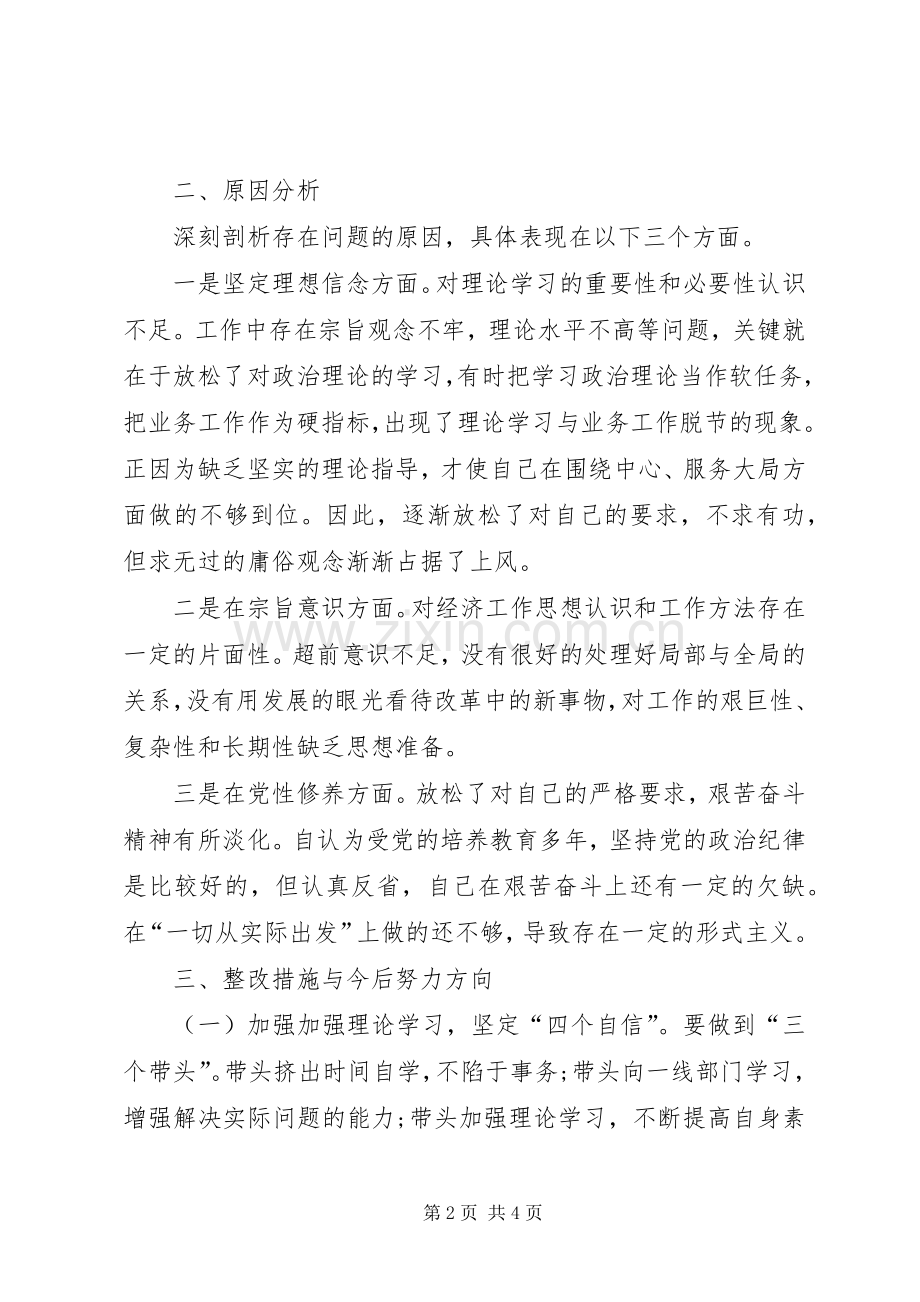 二、原因分析

深刻剖析存在问题的原因，具体表现在以下三个方面。

一是坚定理想信念方面。对理论学习的重要性和必要性认识不足。工作中存在宗旨观念不牢，理论水平不高等问题，关键就在于放松了对政治理论的学习，有时把学习政治理论当作软任务，把业务工作作为硬指标，出现了理论学习与业务工作脱节的现象。正因为缺乏坚实的理论指导，才使自己在围绕中心、服务大局方面做的不够到位。因此，逐渐放松了对自己的要求，不求有功，但求无过的庸俗观念渐渐占据了上风。

二是在宗旨意识方面。对经济工作思想认识和工作方法存在一定的片面性。超前意识不足，没有很好的处理好局部与全局的关系，没有用发展的眼光看待改革中的新事物，对工作的艰巨性、复杂性和长期性缺乏思想准备。

三是在党性修养方面。放松了对自己的严格要求，艰苦奋斗精神有所淡化。自认为受党的培养教育多年，坚持党的政治纪律是比较好的，但认真反省，自己在艰苦奋斗上还有一定的欠缺。在“一切从实际出发”上做的还不够，导致存在一定的形式主义。

三、整改措施与今后努力方向

（一）加强加强理论学习，坚定“四个自信”。要做到“三个带头”。带头挤出时间自学，不陷于事务；带头向一线部门学习，增强解决实际问题的能力；带头加强理论学习，不断提高自身素

www.zixin.com.cn

第 2 页 共 4 页